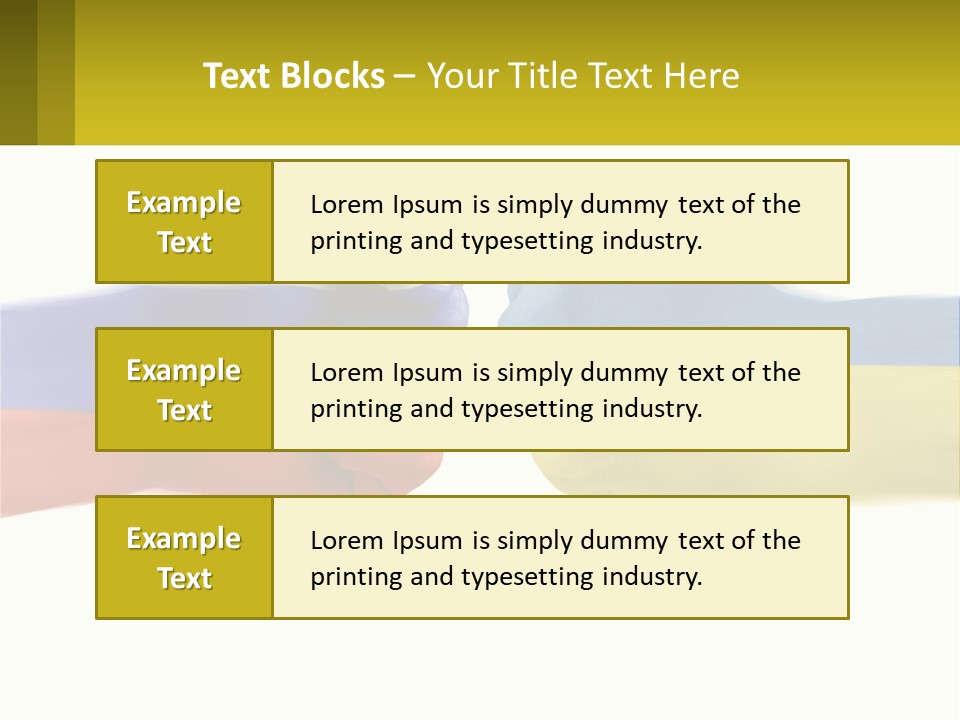 Text Blocks – Your Title Text Here

Example Text

Lorem Ipsum is simply dummy text of the printing and typesetting industry.

Example Text

Lorem Ipsum is simply dummy text of the printing and typesetting industry.

Example Text

Lorem Ipsum is simply dummy text of the printing and typesetting industry.